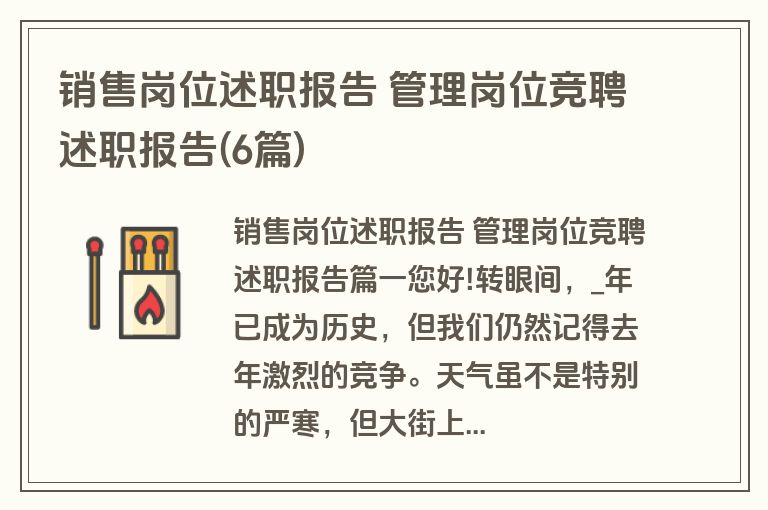 销售岗位述职报告 管理岗位竞聘述职报告(6篇)

销售岗位述职报告 管理岗位竞聘述职报告篇一您好!转眼间，_年已成为历史，但我们仍然记得去年激烈的竞争。天气虽不是特别的严寒，但大街上...